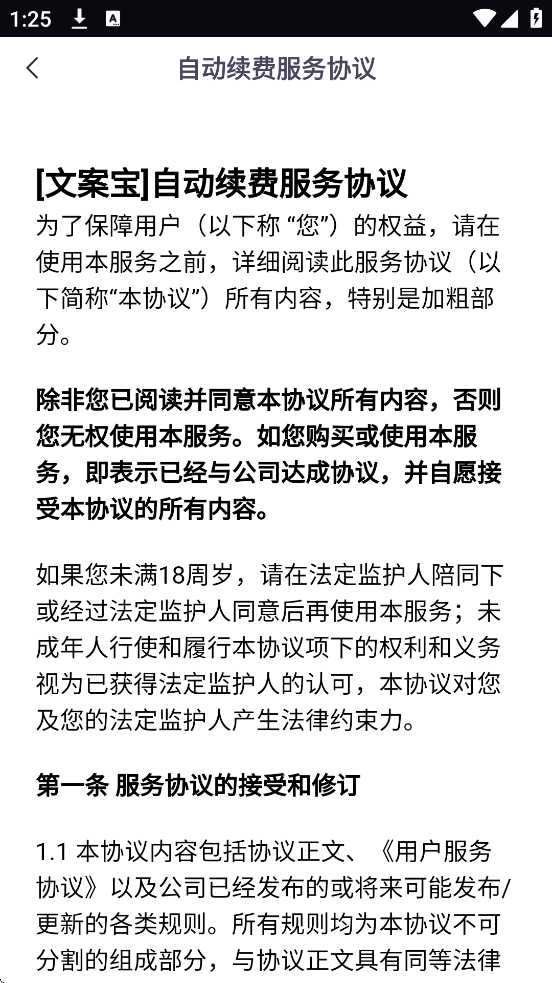 1:25

自动续费服务协议

[文案宝]自动续费服务协议
为了保障用户（以下称 “您”）的权益，请在使用本服务之前，详细阅读此服务协议（以下简称“本协议”）所有内容，特别是加粗部分。

除非您已阅读并同意本协议所有内容，否则您无权使用本服务。如您购买或使用本服务，即表示已经与公司达成协议，并自愿接受本协议的所有内容。

如果您未满18周岁，请在法定监护人陪同下或经过法定监护人同意后再使用本服务；未成年人行使和履行本协议项下的权利和义务视为已获得法定监护人的认可，本协议对您及您的法定监护人产生法律约束力。

第一条 服务协议的接受和修订

1.1 本协议内容包括协议正文、《用户服务协议》以及公司已经发布的或将来可能发布/更新的各类规则。所有规则均为本协议不可分割的组成部分，与协议正文具有同等法律